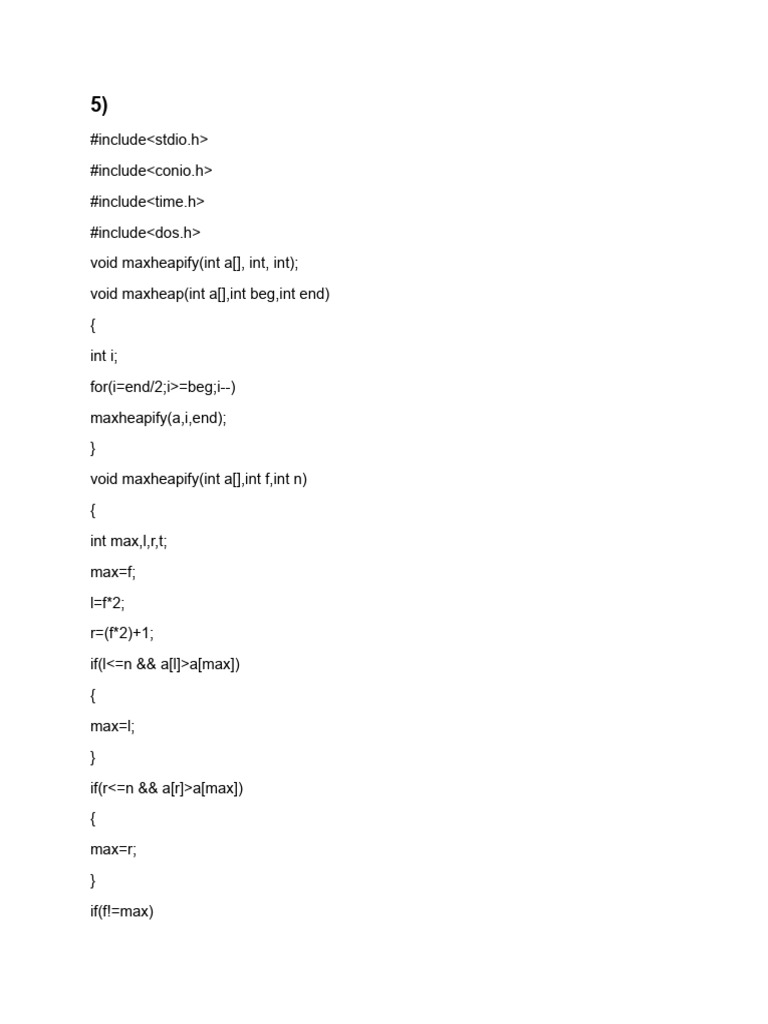 5)

#include<stdio.h>

#include<conio.h>

#include<time.h>

#include<dos.h>

void maxheapify(int a[], int, int);

void maxheap(int a[],int beg,int end)

{

int i;

for(i=end/2;i>=beg;i--)

maxheapify(a,i,end);

}

void maxheapify(int a[],int f,int n)

{

int max,l,r,t;

max=f;

l=f*2;

r=(f*2)+1;

if(l<=n && a[l]>a[max])

{

max=l;

}

if(r<=n && a[r]>a[max])

{

max=r;

}

if(f!=max)